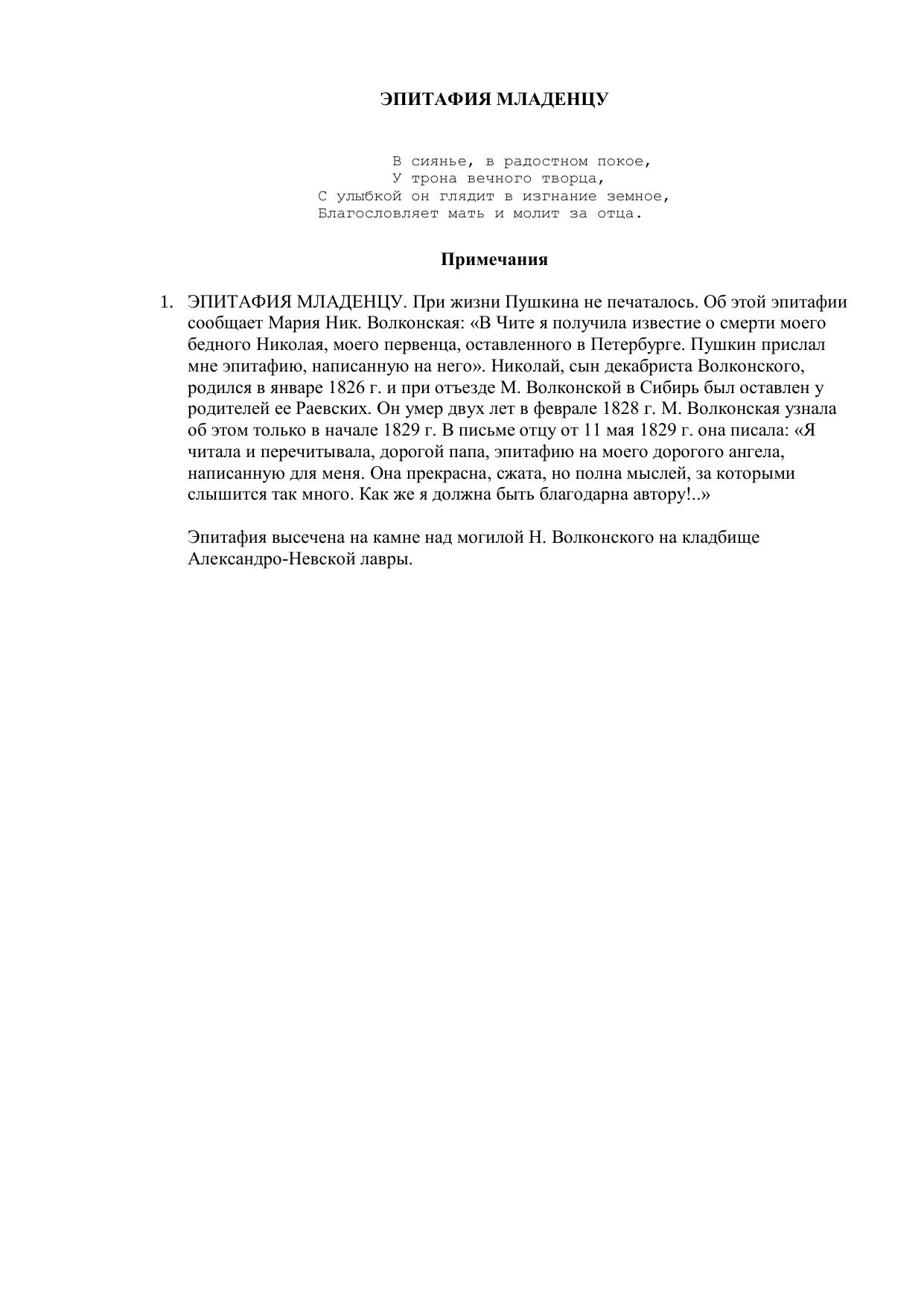 ЭПИТАФИЯ МЛАДЕНЦУ

В сиянье, в радостном покое,
У трона вечного творца,
С улыбкой он глядит в изгнание земное,
Благословляет мать и молит за отца.

Примечания

1. ЭПИТАФИЯ МЛАДЕНЦУ. При жизни Пушкина не печаталось. Об этой эпитафии сообщает Мария Ник. Волконская: «В Чите я получила известие о смерти моего бедного Николая, моего первенца, оставленного в Петербурге. Пушкин прислал мне эпитафию, написанную на него». Николай, сын декабриста Волконского, родился в январе 1826 г. и при отъезде М. Волконской в Сибирь был оставлен у родителей ее Раевских. Он умер двух лет в феврале 1828 г. М. Волконская узнала об этом только в начале 1829 г. В письме отцу от 11 мая 1829 г. она писала: «Я читала и перечитывала, дорогой папа, эпитафию на моего дорогого ангела, написанную для меня. Она прекрасна, сжата, но полна мыслей, за которыми слышится так много. Как же я должна быть благодарна автору!..»

Эпитафия высечена на камне над могилой Н. Волконского на кладбище Александро-Невской лавры.